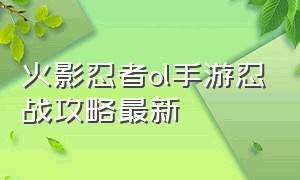 火影忍者ol手游忍战攻略最新